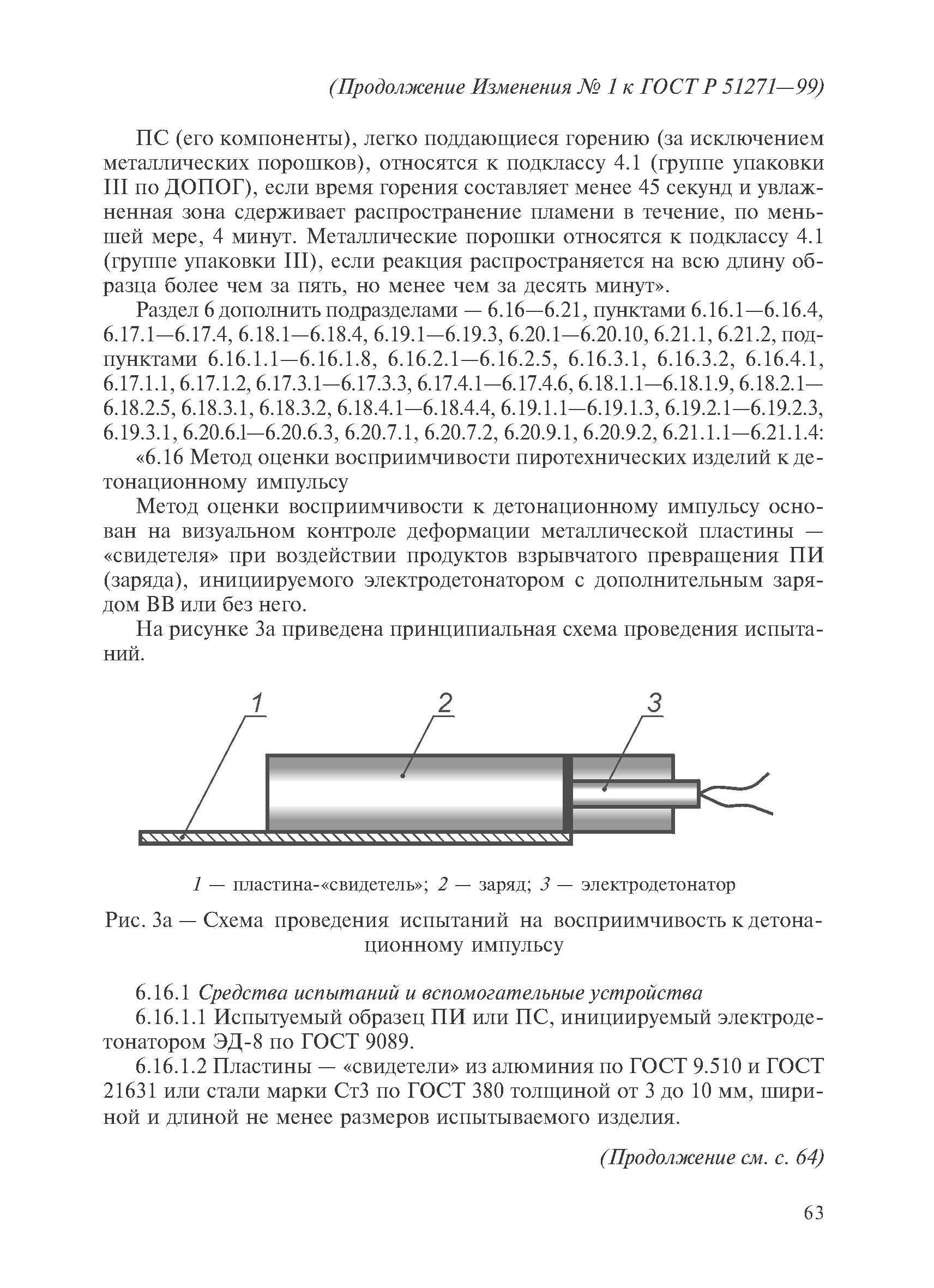 (Продолжение Изменения № 1 к ГОСТ Р 51271—99)

ПС (его компоненты), легко поддающиеся горению (за исключением металлических порошков), относятся к подклассу 4.1 (группе упаковки III по ДОПОГ), если время горения составляет менее 45 секунд и увлажненная зона сдерживает распространение пламени в течение, по меньшей мере, 4 минут. Металлические порошки относятся к подклассу 4.1 (группе упаковки III), если реакция распространяется на всю длину образца более чем за пять, но менее чем за десять минут».

Раздел 6 дополнить подразделами — 6.16—6.21, пунктами 6.16.1—6.16.4, 6.17.1—6.17.4, 6.18.1—6.18.4, 6.19.1—6.19.3, 6.20.1—6.20.10, 6.21.1, 6.21.2, подпунктами 6.16.1.1—6.16.1.8, 6.16.2.1—6.16.2.5, 6.16.3.1, 6.16.3.2, 6.16.4.1, 6.17.1.1, 6.17.1.2, 6.17.3.1—6.17.3.3, 6.17.4.1—6.17.4.6, 6.18.1.1—6.18.1.9, 6.18.2.1—6.18.2.5, 6.18.3.1, 6.18.3.2, 6.18.4.1—6.18.4.4, 6.19.1.1—6.19.1.3, 6.19.2.1—6.19.2.3, 6.19.3.1, 6.20.6.1—6.20.6.3, 6.20.7.1, 6.20.7.2, 6.20.9.1, 6.20.9.2, 6.21.1.1—6.21.1.4:

«6.16 Метод оценки восприимчивости пиротехнических изделий к детонационному импульсу

Метод оценки восприимчивости к детонационному импульсу основан на визуальном контроле деформации металлической пластины — «свидетеля» при воздействии продуктов взрывчатого превращения ПИ (заряда), инициируемого электродетонатором с дополнительным зарядом ВВ или без него.

На рисунке 3а приведена принципиальная схема проведения испытаний.

1 2 3

1 — пластина-«свидетель»; 2 — заряд; 3 — электродетонатор

Рис. 3а — Схема проведения испытаний на восприимчивость к детонационному импульсу

6.16.1 Средства испытаний и вспомогательные устройства

6.16.1.1 Испытуемый образец ПИ или ПС, инициируемый электродетонатором ЭД-8 по ГОСТ 9089.

6.16.1.2 Пластины — «свидетели» из алюминия по ГОСТ 9.510 и ГОСТ 21631 или стали марки Ст3 по ГОСТ 380 толщиной от 3 до 10 мм, шириной и длиной не менее размеров испытываемого изделия.

(Продолжение см. с. 64)

63